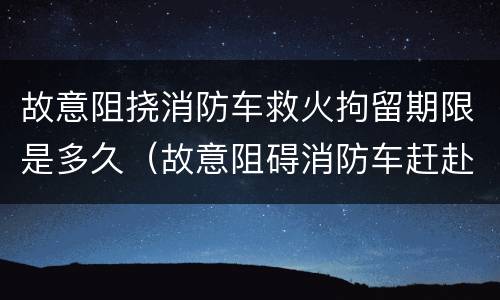 故意阻挠消防车救火拘留期限是多久（故意阻碍消防车赶赴